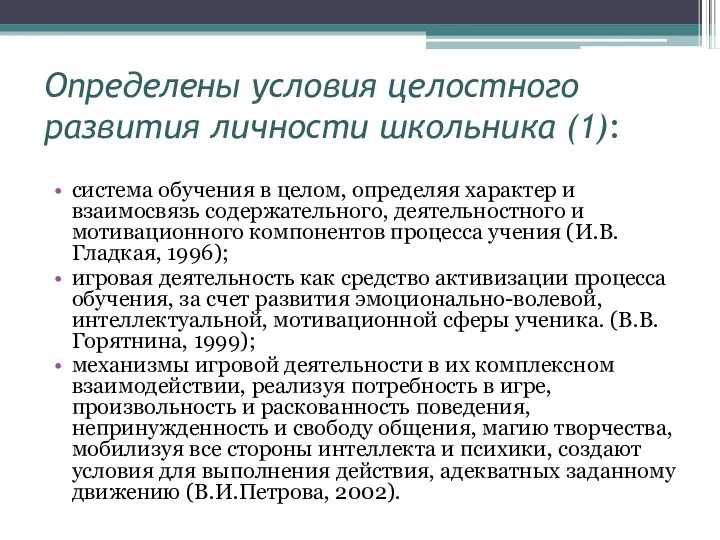 Определены условия целостного развития личности школьника (1):

• система обучения в целом, определяя характер и взаимосвязь содержательного, деятельностного и мотивационного компонентов процесса учения (И.В. Гладкая, 1996);
• игровая деятельность как средство активизации процесса обучения, за счет развития эмоционально-волевой, интеллектуальной, мотивационной сферы ученика. (В.В. Горятнина, 1999);
• механизмы игровой деятельности в их комплексном взаимодействии, реализуя потребность в игре, произвольность и раскованность поведения, непринужденность и свободу общения, магию творчества, мобилизуя все стороны интеллекта и психики, создают условия для выполнения действия, адекватных заданному движению (В.И.Петрова, 2002).